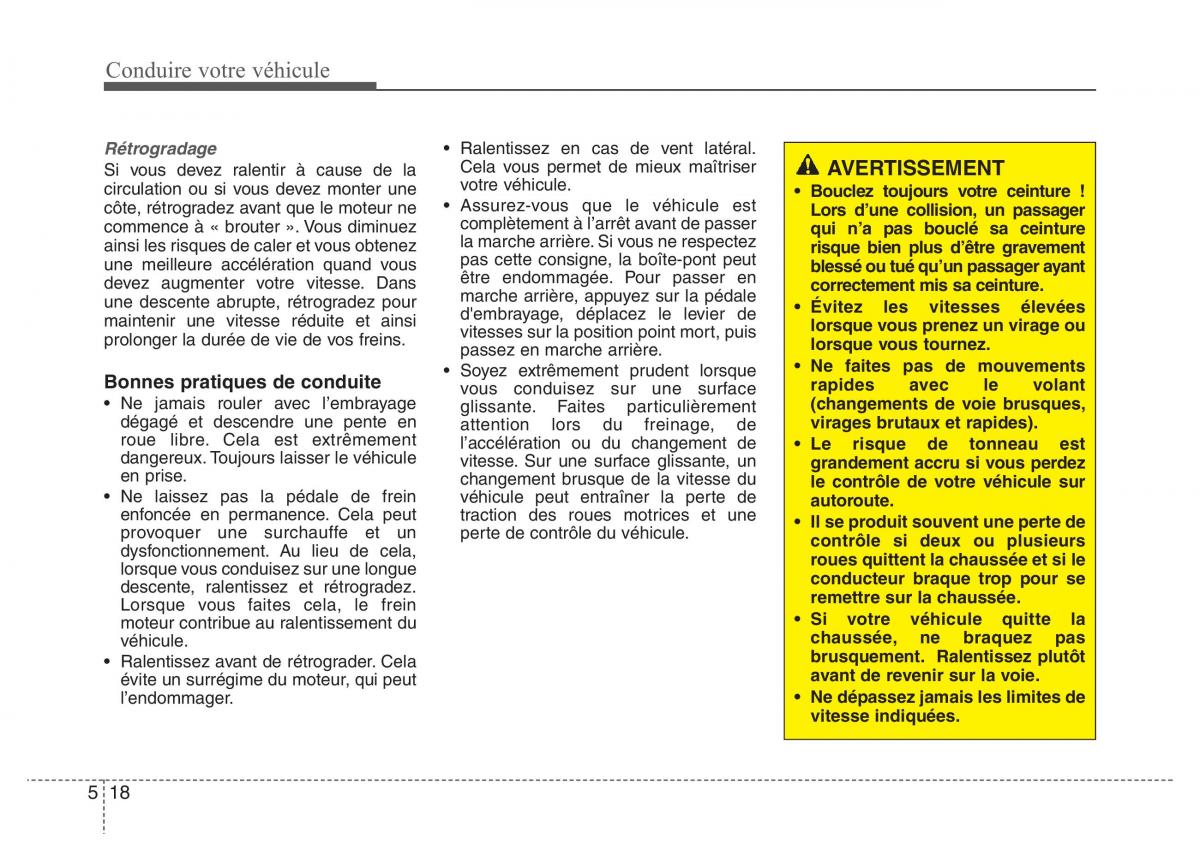 Conduire votre véhicule

Rétrogradage
Si vous devez ralentir à cause de la circulation ou si vous devez monter une côte, rétrogradez avant que le moteur ne commence à « brouter ». Vous diminuez ainsi les risques de caler et vous obtenez une meilleure accélération quand vous devez augmenter votre vitesse. Dans une descente abrupte, rétrogradez pour maintenir une vitesse réduite et ainsi prolonger la durée de vie de vos freins.

Bonnes pratiques de conduite
• Ne jamais rouler avec l'embrayage dégagé et descendre une pente en roue libre. Cela est extrêmement dangereux. Toujours laisser le véhicule en prise.
• Ne laissez pas la pédale de frein enfoncée en permanence. Cela peut provoquer une surchauffe et un dysfonctionnement. Au lieu de cela, lorsque vous conduisez sur une longue descente, ralentissez et rétrogradez. Lorsque vous faites cela, le frein moteur contribue au ralentissement du véhicule.
• Ralentissez avant de rétrograder. Cela évite un surrégime du moteur, qui peut l'endommager.
• Ralentissez en cas de vent latéral. Cela vous permet de mieux maîtriser votre véhicule.
• Assurez-vous que le véhicule est complètement à l'arrêt avant de passer la marche arrière. Si vous ne respectez pas cette consigne, la boîte-pont peut être endommagée. Pour passer en marche arrière, appuyez sur la pédale d'embrayage, déplacez le levier de vitesses sur la position point mort, puis passez en marche arrière.
• Soyez extrêmement prudent lorsque vous conduisez sur une surface glissante. Faites particulièrement attention lors du freinage, de l'accélération ou du changement de vitesse. Sur une surface glissante, un changement brusque de la vitesse du véhicule peut entraîner la perte de traction des roues motrices et une perte de contrôle du véhicule.

AVERTISSEMENT
• Bouclez toujours votre ceinture ! Lors d'une collision, un passager qui n'a pas bouclé sa ceinture risque bien plus d'être gravement blessé ou tué qu'un passager ayant correctement mis sa ceinture.
• Évitez les vitesses élevées lorsque vous prenez un virage ou lorsque vous tournez.
• Ne faites pas de mouvements rapides avec le volant (changements de voie brusques, virages brutaux et rapides).
• Le risque de tonneau est grandement accru si vous perdez le contrôle de votre véhicule sur autoroute.
• Il se produit souvent une perte de contrôle si deux ou plusieurs roues quittent la chaussée et si le conducteur braque trop pour se remettre sur la chaussée.
• Si votre véhicule quitte la chaussée, ne braquez pas brusquement. Ralentissez plutôt avant de revenir sur la voie.
• Ne dépassez jamais les limites de vitesse indiquées.

5 18